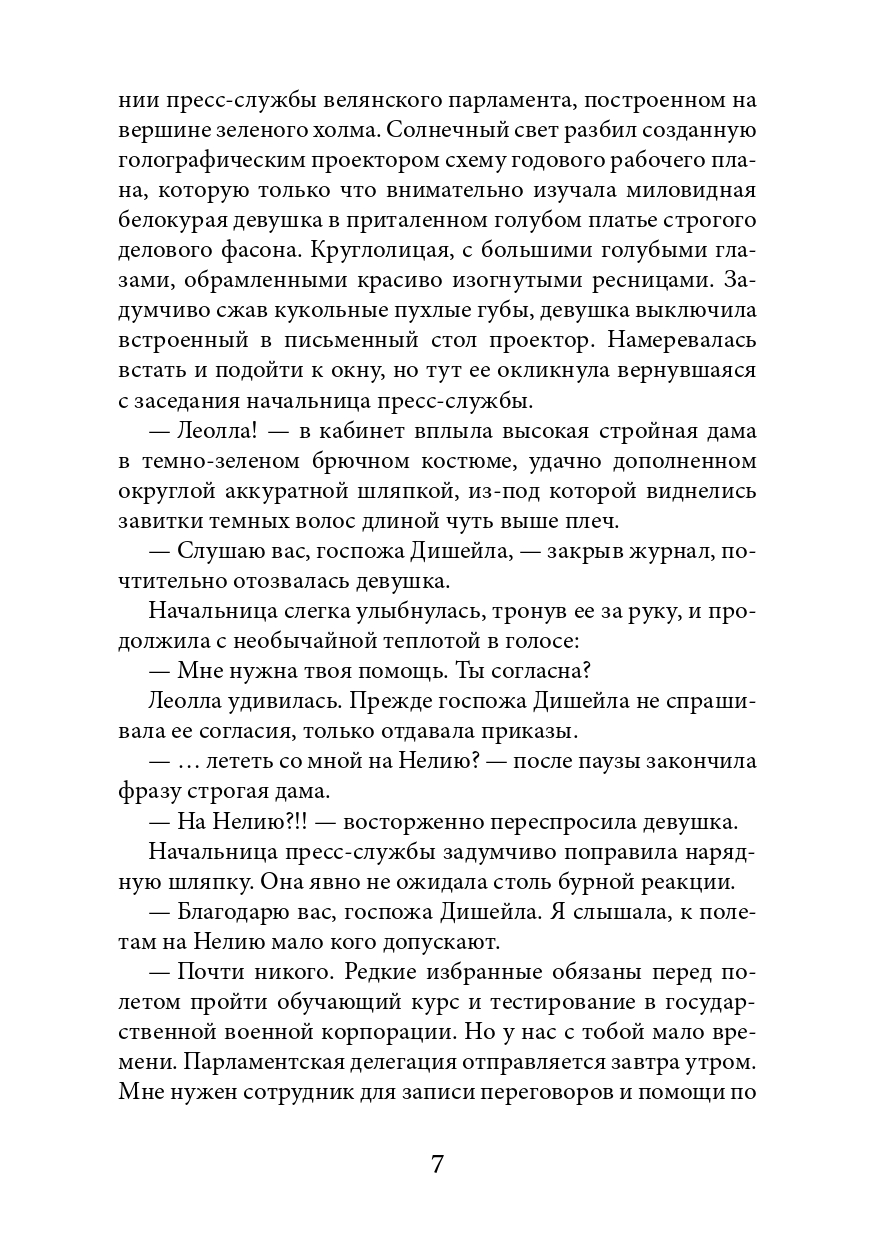 нии пресс-службы велянского парламента, построенном на вершине зеленого холма. Солнечный свет разбил созданную голографическим проектором схему годового рабочего плана, которую только что внимательно изучала миловидная белокурая девушка в приталенном голубом платье строгого делового фасона. Круглолицая, с большими голубыми глазами, обрамленными красиво изогнутыми ресницами. Задумчиво сжав кукольные пухлые губы, девушка выключила встроенный в письменный стол проектор. Намеревалась встать и подойти к окну, но тут ее окликнула вернувшаяся с заседания начальница пресс-службы.

— Леолла! — в кабинет вплыла высокая стройная дама в темно-зеленом брючном костюме, удачно дополненном округлой аккуратной шляпкой, из-под которой виднелись завитки темных волос длиной чуть выше плеч.

— Слушаю вас, госпожа Дишейла, — закрыв журнал, почтительно отозвалась девушка.

Начальница слегка улыбнулась, тронув ее за руку, и продолжила с необычайной теплотой в голосе:

— Мне нужна твоя помощь. Ты согласна?

Леолла удивилась. Прежде госпожа Дишейла не спрашивала ее согласия, только отдавала приказы.

— … лететь со мной на Нелию? — после паузы закончила фразу строгая дама.

— На Нелию?!! — восторженно переспросила девушка.

Начальница пресс-службы задумчиво поправила нарядную шляпку. Она явно не ожидала столь бурной реакции.

— Благодарю вас, госпожа Дишейла. Я слышала, к полетам на Нелию мало кого допускают.

— Почти никого. Редкие избранные обязаны перед полетом пройти обучающий курс и тестирование в государственной военной корпорации. Но у нас с тобой мало времени. Парламентская делегация отправляется завтра утром. Мне нужен сотрудник для записи переговоров и помощи по

7